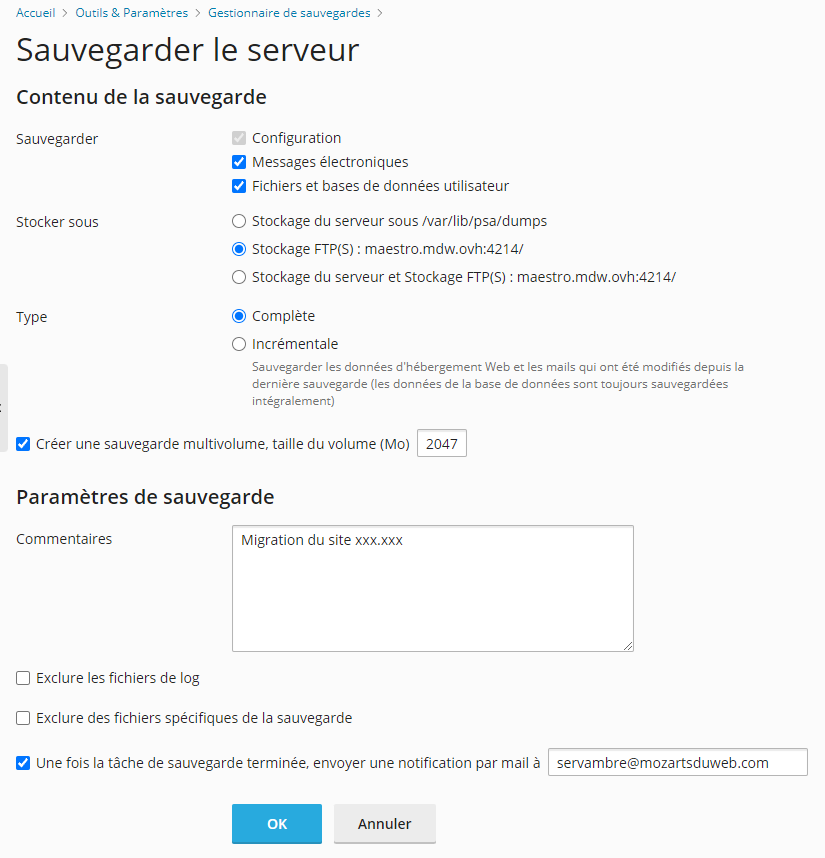 Accueil > Outils & Paramètres > Gestionnaire de sauvegardes >

Sauvegarder le serveur

Contenu de la sauvegarde

Sauvegarder
Configuration
Messages électroniques
Fichiers et bases de données utilisateur

Stocker sous
Stockage du serveur sous /var/lib/psa/dumps
Stockage FTP(S) : maestro.mdw.ovh:4214/
Stockage du serveur et Stockage FTP(S) : maestro.mdw.ovh:4214/

Type
Complète
Incrémentale
Sauvegarder les données d'hébergement Web et les mails qui ont été modifiés depuis la dernière sauvegarde (les données de la base de données sont toujours sauvegardées intégralement)

Créer une sauvegarde multivolume, taille du volume (Mo) 2047

Paramètres de sauvegarde

Commentaires
Migration du site xxx.xxx

Exclure les fichiers de log

Exclure des fichiers spécifiques de la sauvegarde

Une fois la tâche de sauvegarde terminée, envoyer une notification par mail à servambre@mozartsduweb.com

OK
Annuler